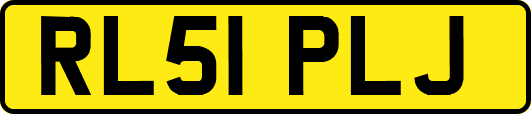 RL51 PLJ